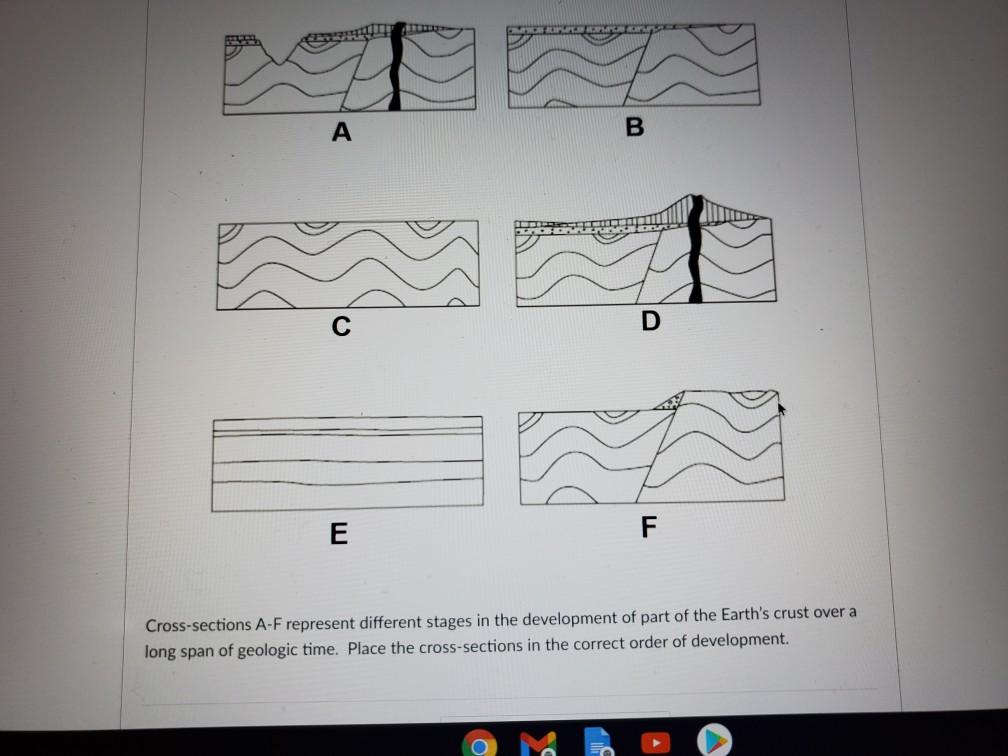 A

B

C

D

E

F

Cross-sections A-F represent different stages in the development of part of the Earth's crust over a long span of geologic time. Place the cross-sections in the correct order of development.